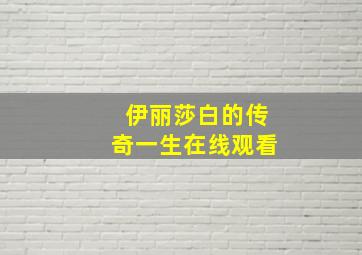 伊丽莎白的传奇一生在线观看